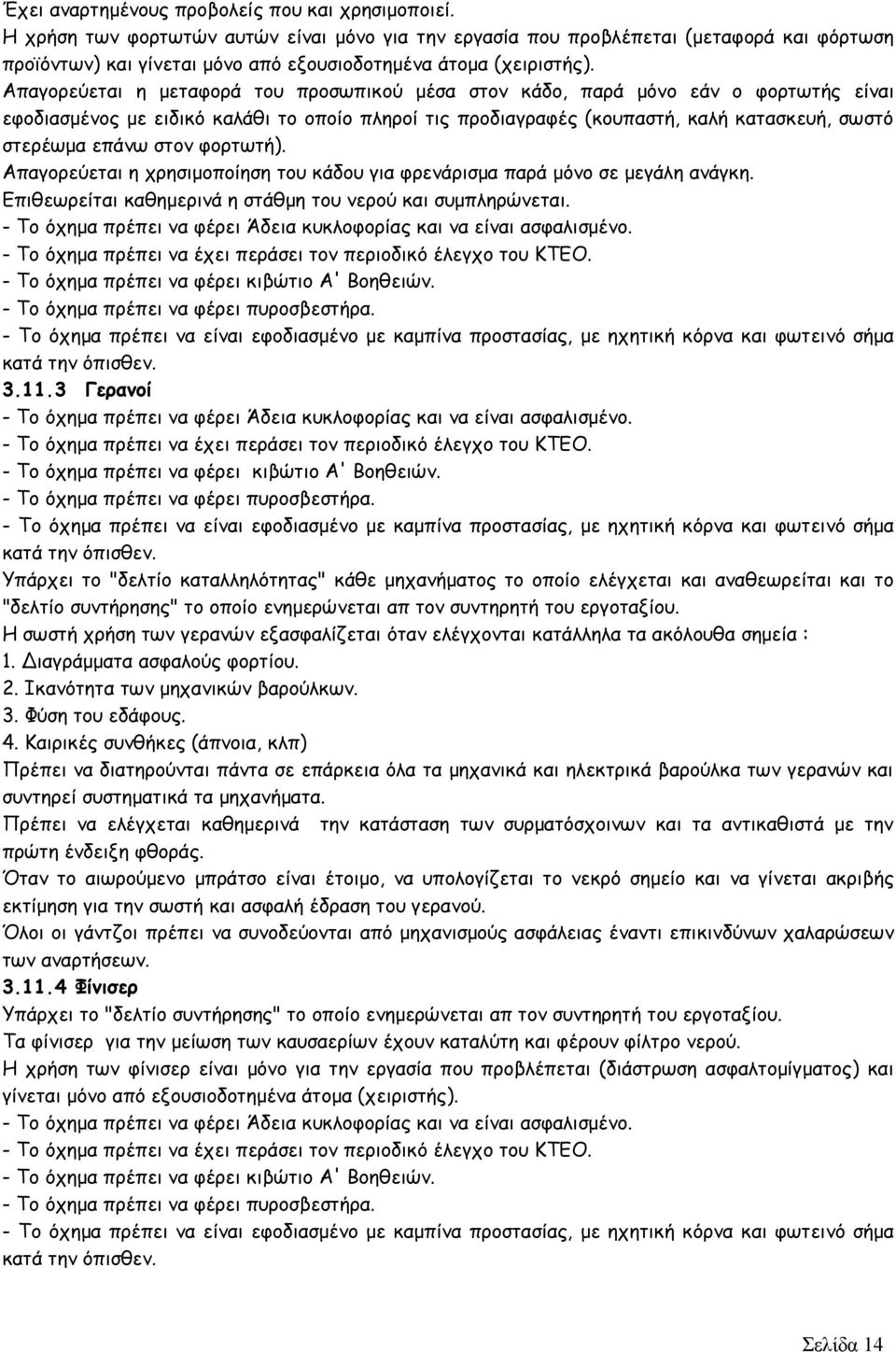 Έχει αναρτημένους προβολείς που και χρησιμοποιεί.
Η χρήση των φορτωτών αυτών είναι μόνο για την εργασία που προβλέπεται (μεταφορά και φόρτωση προϊόντων) και γίνεται μόνο από εξουσιοδοτημένα άτομα (χειριστής).
Απαγορεύεται η μεταφορά του προσωπικού μέσα στον κάδο, παρά μόνο εάν ο φορτωτής είναι εφοδιασμένος με ειδικό καλάθι το οποίο πληροί τις προδιαγραφές (κουπαστή, καλή κατασκευή, σωστό στερέωμα επάνω στον φορτωτή).
Απαγορεύεται η χρησιμοποίηση του κάδου για φρενάρισμα παρά μόνο σε μεγάλη ανάγκη.
Επιθεωρείται καθημερινά η στάθμη του νερού και συμπληρώνεται.
- Το όχημα πρέπει να φέρει Άδεια κυκλοφορίας και να είναι ασφαλισμένο.
- Το όχημα πρέπει να έχει περάσει τον περιοδικό έλεγχο του ΚΤΕΟ.
- Το όχημα πρέπει να φέρει κιβώτιο Α' Βοηθειών.
- Το όχημα πρέπει να φέρει πυροσβεστήρα.
- Το όχημα πρέπει να είναι εφοδιασμένο με καμπίνα προστασίας, με ηχητική κόρνα και φωτεινό σήμα κατά την όπισθεν.
3.11.3 Γερανοί
- Το όχημα πρέπει να φέρει Άδεια κυκλοφορίας και να είναι ασφαλισμένο.
- Το όχημα πρέπει να έχει περάσει τον περιοδικό έλεγχο του ΚΤΕΟ.
- Το όχημα πρέπει να φέρει κιβώτιο Α' Βοηθειών.
- Το όχημα πρέπει να φέρει πυροσβεστήρα.
- Το όχημα πρέπει να είναι εφοδιασμένο με καμπίνα προστασίας, με ηχητική κόρνα και φωτεινό σήμα κατά την όπισθεν.
Υπάρχει το "δελτίο καταλληλότητας" κάθε μηχανήματος το οποίο ελέγχεται και αναθεωρείται και το "δελτίο συντήρησης" το οποίο ενημερώνεται απ τον συντηρητή του εργοταξίου.
Η σωστή χρήση των γερανών εξασφαλίζεται όταν ελέγχονται κατάλληλα τα ακόλουθα σημεία :
1. Διαγράμματα ασφαλούς φορτίου.
2. Ικανότητα των μηχανικών βαρούλκων.
3. Φύση του εδάφους.
4. Καιρικές συνθήκες (άπνοια, κλπ)
Πρέπει να διατηρούνται πάντα σε επάρκεια όλα τα μηχανικά και ηλεκτρικά βαρούλκα των γερανών και συντηρεί συστηματικά τα μηχανήματα.
Πρέπει να ελέγχεται καθημερινά την κατάσταση των συρματόσχοινων και τα αντικαθιστά με την πρώτη ένδειξη φθοράς.
Όταν το αιωρούμενο μπράτσο είναι έτοιμο, να υπολογίζεται το νεκρό σημείο και να γίνεται ακριβής εκτίμηση για την σωστή και ασφαλή έδραση του γερανού.
Όλοι οι γάντζοι πρέπει να συνοδεύονται από μηχανισμούς ασφάλειας έναντι επικινδύνων χαλαρώσεων των αναρτήσεων.
3.11.4 Φίνισερ
Υπάρχει το "δελτίο συντήρησης" το οποίο ενημερώνεται απ τον συντηρητή του εργοταξίου.
Τα φίνισερ για την μείωση των καυσαερίων έχουν καταλύτη και φέρουν φίλτρο νερού.
Η χρήση των φίνισερ είναι μόνο για την εργασία που προβλέπεται (διάστρωση ασφαλτομίγματος) και γίνεται μόνο από εξουσιοδοτημένα άτομα (χειριστής).
- Το όχημα πρέπει να φέρει Άδεια κυκλοφορίας και να είναι ασφαλισμένο.
- Το όχημα πρέπει να έχει περάσει τον περιοδικό έλεγχο του ΚΤΕΟ.
- Το όχημα πρέπει να φέρει κιβώτιο Α' Βοηθειών.
- Το όχημα πρέπει να φέρει πυροσβεστήρα.
- Το όχημα πρέπει να είναι εφοδιασμένο με καμπίνα προστασίας, με ηχητική κόρνα και φωτεινό σήμα κατά την όπισθεν.

Σελίδα 14